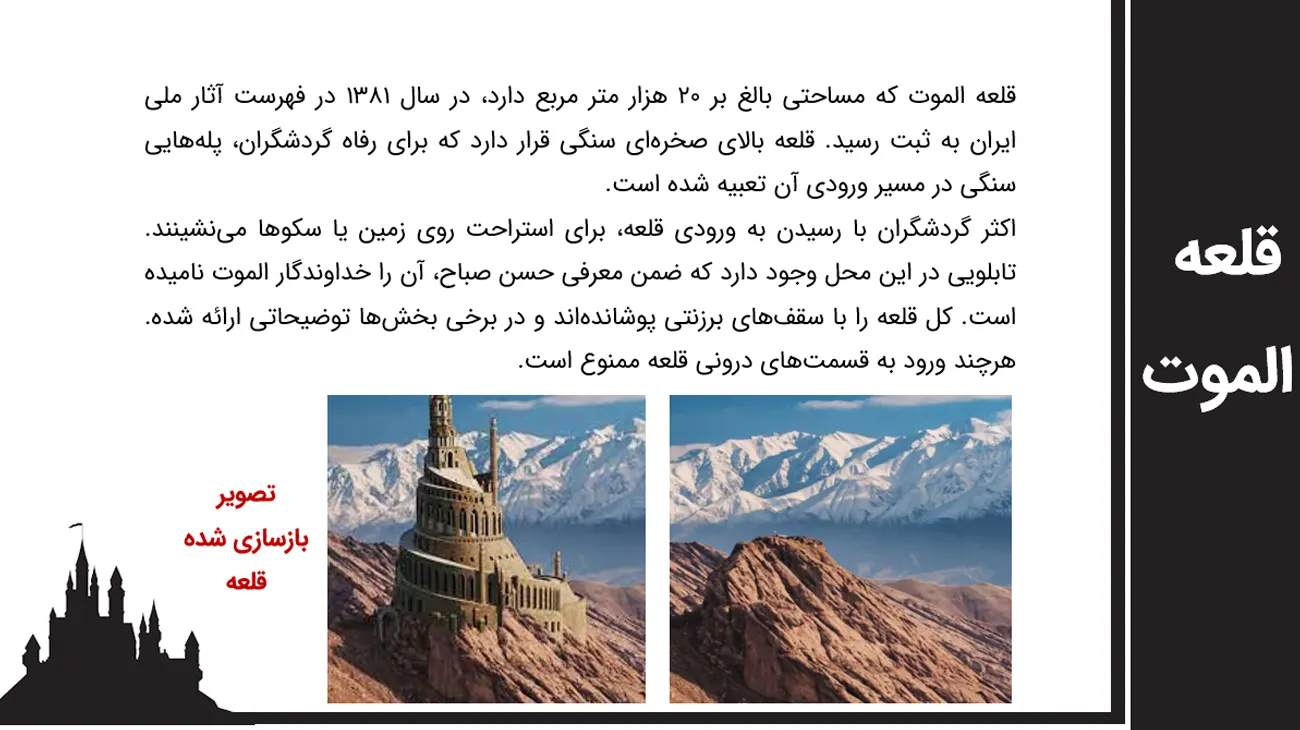 قلعه الموت

قلعه الموت که مساحتی بالغ بر ۲۰ هزار متر مربع دارد، در سال ۱۳۸۱ در فهرست آثار ملی ایران به ثبت رسید. قلعه بالای صخره‌ای سنگی قرار دارد که برای رفاه گردشگران، پله‌هایی سنگی در مسیر ورودی آن تعبیه شده است.

اکثر گردشگران با رسیدن به ورودی قلعه، برای استراحت روی زمین یا سکوها می‌نشینند. تابلویی در این محل وجود دارد که ضمن معرفی حسن صباح، آن را خداوندگار الموت نامیده است. کل قلعه را با سقف‌های برزنتی پوشانده‌اند و در برخی بخش‌ها توضیحاتی ارائه شده. هرچند ورود به قسمت‌های درونی قلعه ممنوع است.

تصویر
بازسازی شده
قلعه